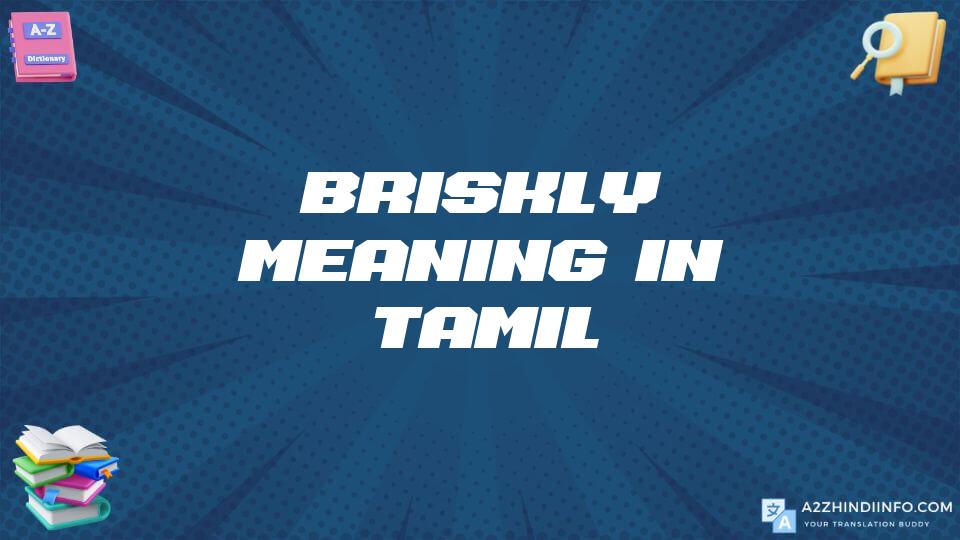 A-Z
Dictionary

BRISKLY MEANING IN TAMIL

A2ZHINDIINFO.COM
YOUR TRANSLATION BUDDY